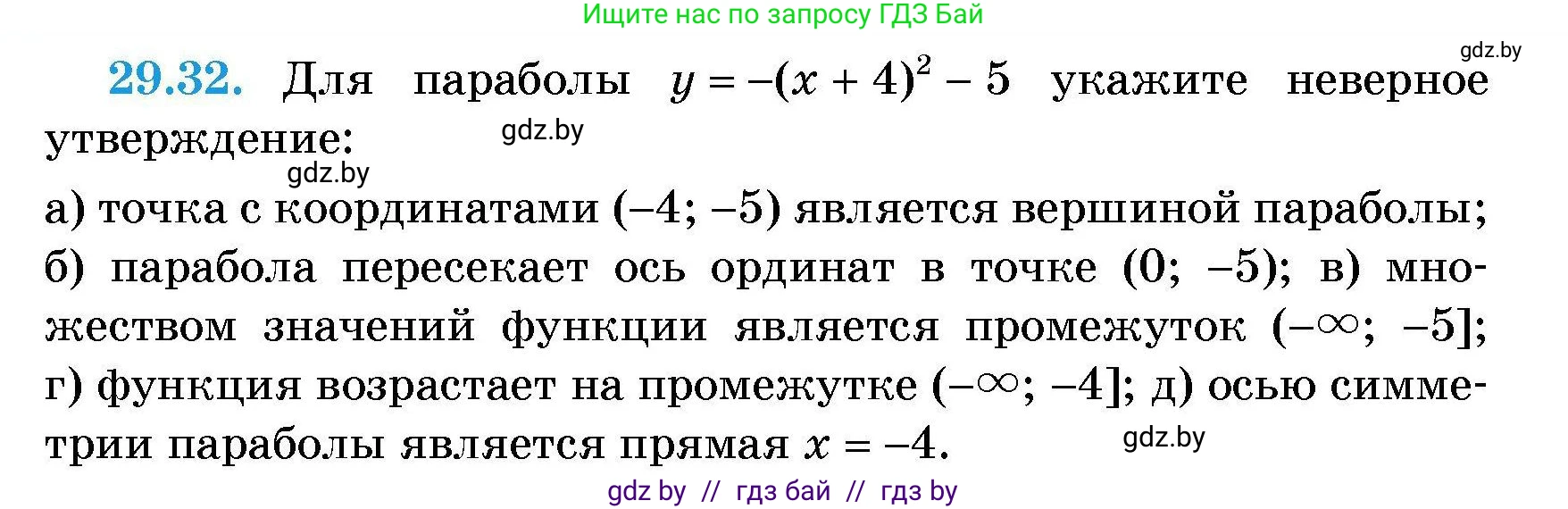 Ищите нас по запросу ГДЗ Бай

gdz.by

29.32. Для параболы $y = -(x + 4)^2 - 5$ укажите неверное утверждение:

gdz.by

gdz.by

а) точка с координатами $(-4; -5)$ является вершиной параболы; б) парабола пересекает ось ординат в точке $(0; -5)$; в) множеством значений функции является промежуток $(-\infty; -5]$; г) функция возрастает на промежутке $(-\infty; -4]$; д) осью симметрии параболы является прямая $x = -4$.

gdz.by

gdz by // гдз бай // гдз by